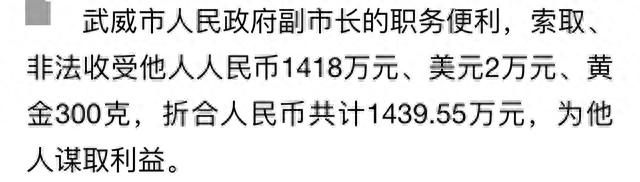 武威市人民政府副市长的职务便利，索取、非法收受他人人民币1418万元、美元2万元、黄金300克，折合人民币共计1439.55万元，为他人谋取利益。